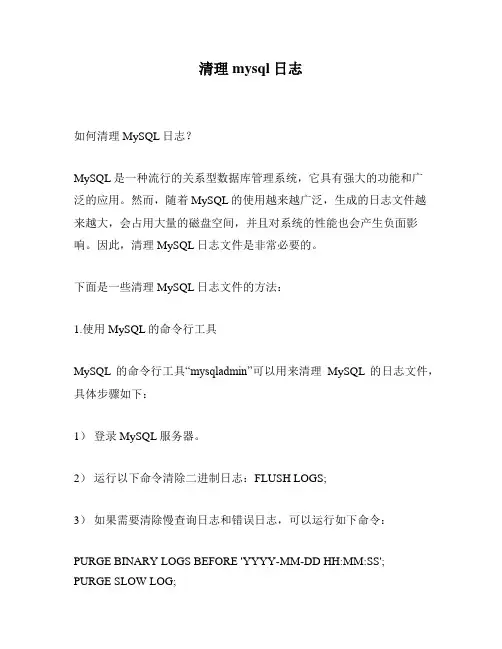 清理 mysql 日志

如何清理 MySQL 日志？

MySQL 是一种流行的关系型数据库管理系统，它具有强大的功能和广泛的应用。然而，随着 MySQL 的使用越来越广泛，生成的日志文件越来越大，会占用大量的磁盘空间，并且对系统的性能也会产生负面影响。因此，清理 MySQL 日志文件是非常必要的。

下面是一些清理 MySQL 日志文件的方法：

1.使用 MySQL 的命令行工具

MySQL 的命令行工具“mysqladmin”可以用来清理 MySQL 的日志文件，具体步骤如下：

1） 登录 MySQL 服务器。

2） 运行以下命令清除二进制日志：FLUSH LOGS;

3） 如果需要清除慢查询日志和错误日志，可以运行如下命令：

PURGE BINARY LOGS BEFORE 'YYYY-MM-DD HH:MM:SS';
PURGE SLOW LOG;